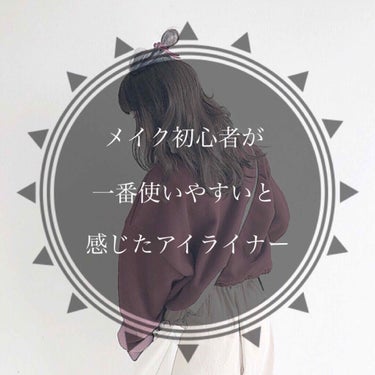 メイク初心者が
一番使いやすいと
感じたアイライナー